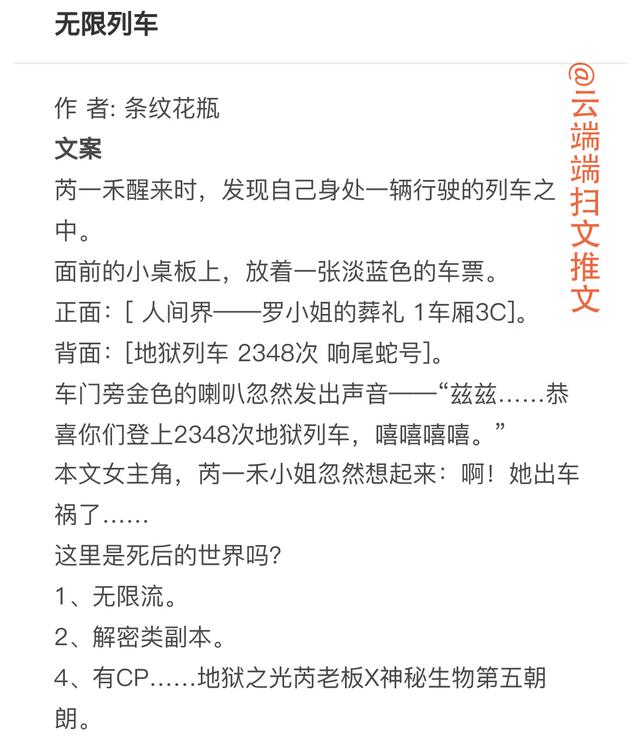 无限列车

@云端端扫文推文

作 者: 条纹花瓶
文案
芮一禾醒来时，发现自己身处一辆行驶的列车之中。
面前的小桌板上，放着一张淡蓝色的车票。
正面：[ 人间界——罗小姐的葬礼 1车厢3C]。
背面：[地狱列车 2348次 响尾蛇号]。
车门旁金色的喇叭忽然发出声音——“兹兹……恭喜你们登上2348次地狱列车，嘻嘻嘻嘻。”
本文女主角，芮一禾小姐忽然想起来：啊！她出车祸了……
这里是死后的世界吗?
1、无限流。
2、解密类副本。
4、有CP……地狱之光芮老板X神秘生物第五朝朗。